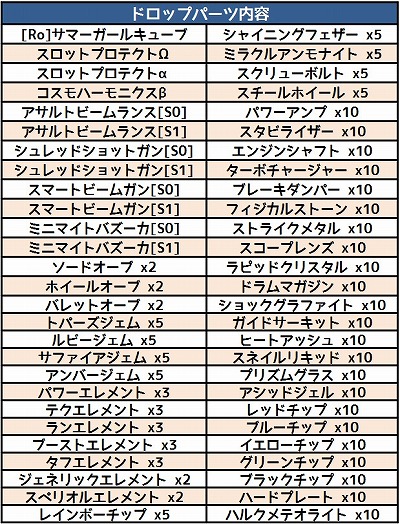 | ドロップパーツ内容 | |
|---|---|
| [Ro]サマーガールキューブ | シャイニングフェザー x5 |
| スロットプロテクトΩ | ミラクルアンモナイト x5 |
| スロットプロテクトα | スクリューボルト x5 |
| コスモハーモニクスβ | スチールホイール x5 |
| アサルトビームランス[S0] | パワーアンプ x10 |
| アサルトビームランス[S1] | スタビライザー x10 |
| シュレッドショットガン[S0] | エンジンシャフト x10 |
| シュレッドショットガン[S1] | ターボチャージャー x10 |
| スマートビームガン[S0] | ブレーキダンパー x10 |
| スマートビームガン[S1] | フィジカルストーン x10 |
| ミニマイトバズーカ[S0] | ストライクメタル x10 |
| ミニマイトバズーカ[S1] | スコープレンズ x10 |
| ソードオーブ x2 | ラピッドクリスタル x10 |
| ホイールオーブ x2 | ドラムマガジン x10 |
| バレットオーブ x2 | ショックグラファイト x10 |
| トパーズジェム x5 | ガイドサーキット x10 |
| ルビージェム x5 | ヒートアッシュ x10 |
| サファイアジェム x5 | スネイルリキッド x10 |
| アンバージェム x5 | プリズムグラス x10 |
| パワーエレメント x3 | アシッドジェル x10 |
| テクエレメント x3 | レッドチップ x10 |
| ランエレメント x3 | ブルーチップ x10 |
| ブーストエレメント x3 | イエローチップ x10 |
| タフエレメント x3 | グリーンチップ x10 |
| ジェネリックエレメント x2 | ブラックチップ x10 |
| スペリオルエレメント x2 | ハードプレート x10 |
| レインボーチップ x5 | ハルクメテオライト x10 |